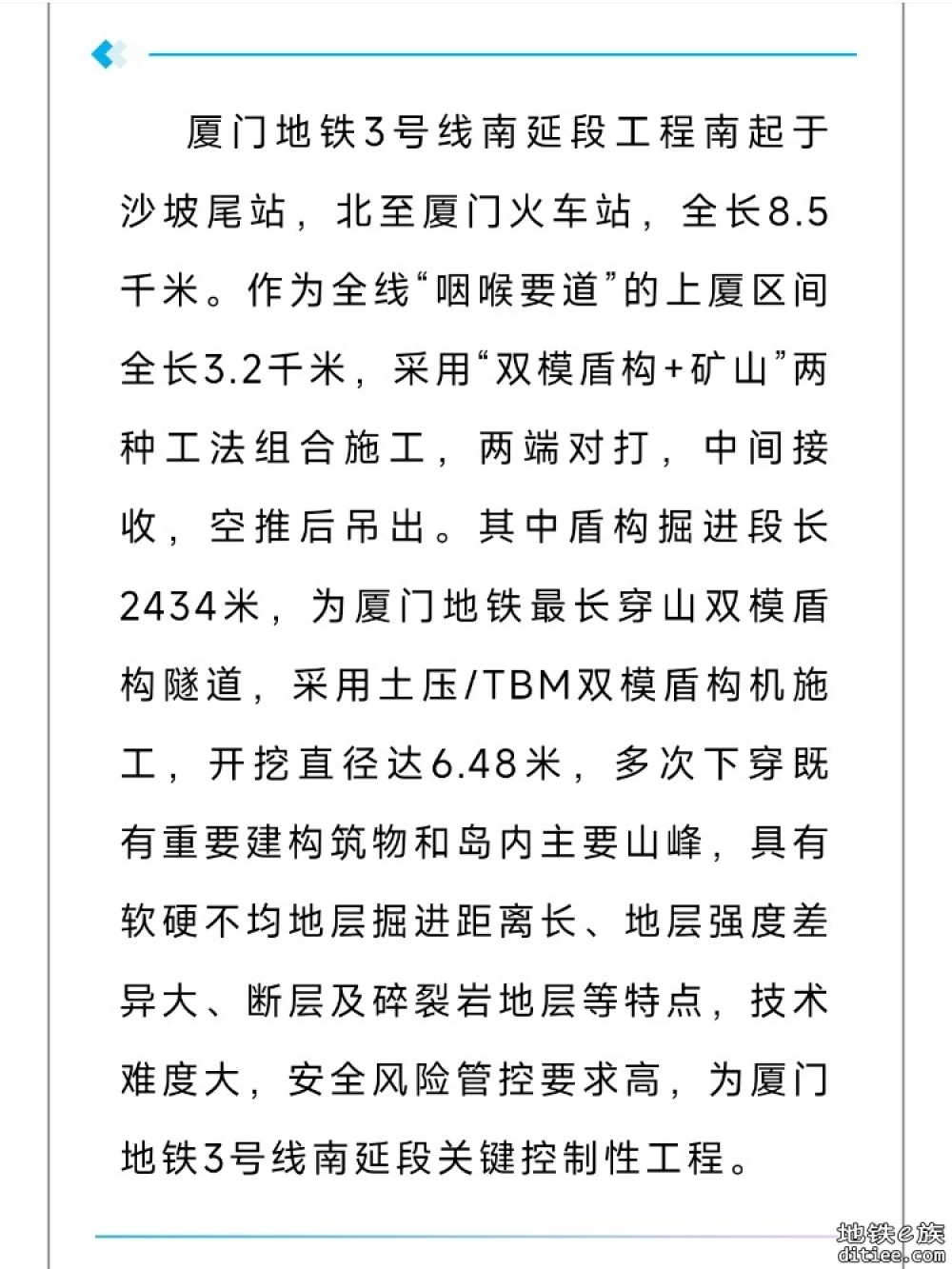 厦门地铁3号线南延段工程南起于沙坡尾站，北至厦门火车站，全长8.5千米。作为全线“咽喉要道”的上厦区间全长3.2千米，采用“双模盾构+矿山”两种工法组合施工，两端对打，中间接收，空推后吊出。其中盾构掘进段长2434米，为厦门地铁最长穿山双模盾构隧道，采用土压/TBM双模盾构机施工，开挖直径达6.48米，多次下穿既有重要建构筑物和岛内主要山峰，具有软硬不均地层掘进距离长、地层强度差异大、断层及碎裂岩地层等特点，技术难度大，安全风险管控要求高，为厦门地铁3号线南延段关键控制性工程。

地铁e族
ditiee.com